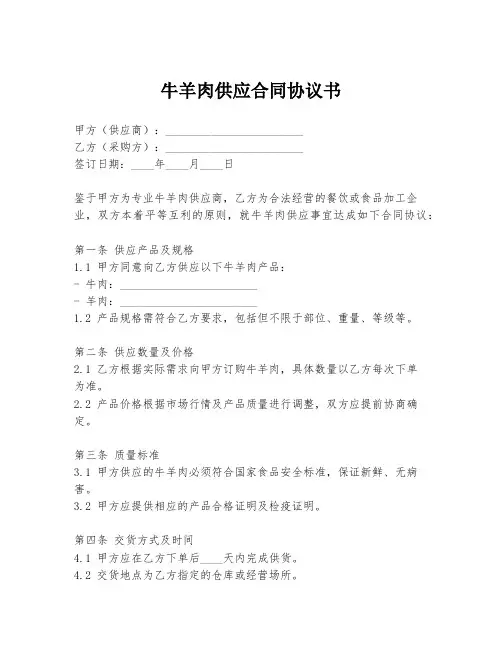 牛羊肉供应合同协议书

甲方（供应商）：________________________
乙方（采购方）：________________________
签订日期：____年____月____日

鉴于甲方为专业牛羊肉供应商，乙方为合法经营的餐饮或食品加工企业，双方本着平等互利的原则，就牛羊肉供应事宜达成如下合同协议：

第一条 供应产品及规格
1.1 甲方同意向乙方供应以下牛羊肉产品：
- 牛肉：________________________
- 羊肉：________________________
1.2 产品规格需符合乙方要求，包括但不限于部位、重量、等级等。

第二条 供应数量及价格
2.1 乙方根据实际需求向甲方订购牛羊肉，具体数量以乙方每次下单为准。
2.2 产品价格根据市场行情及产品质量进行调整，双方应提前协商确定。

第三条 质量标准
3.1 甲方供应的牛羊肉必须符合国家食品安全标准，保证新鲜、无病害。
3.2 甲方应提供相应的产品合格证明及检疫证明。

第四条 交货方式及时间
4.1 甲方应在乙方下单后____天内完成供货。
4.2 交货地点为乙方指定的仓库或经营场所。